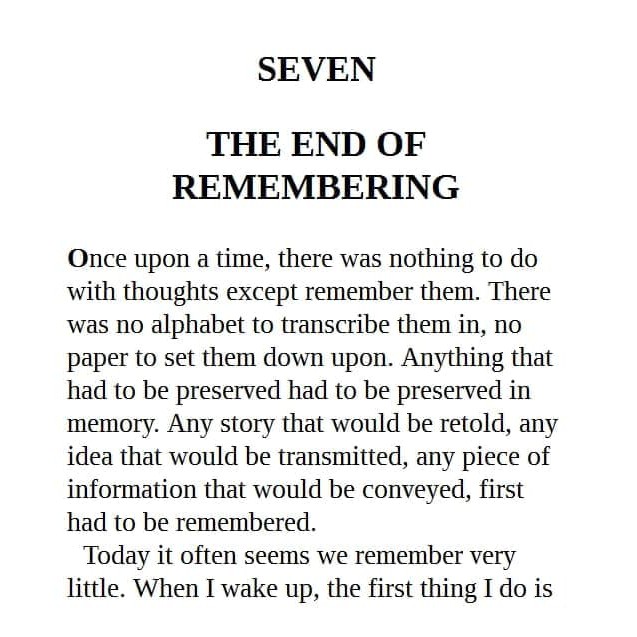 SEVEN

THE END OF REMEMBERING

Once upon a time, there was nothing to do with thoughts except remember them. There was no alphabet to transcribe them in, no paper to set them down upon. Anything that had to be preserved had to be preserved in memory. Any story that would be retold, any idea that would be transmitted, any piece of information that would be conveyed, first had to be remembered.

Today it often seems we remember very little. When I wake up, the first thing I do is